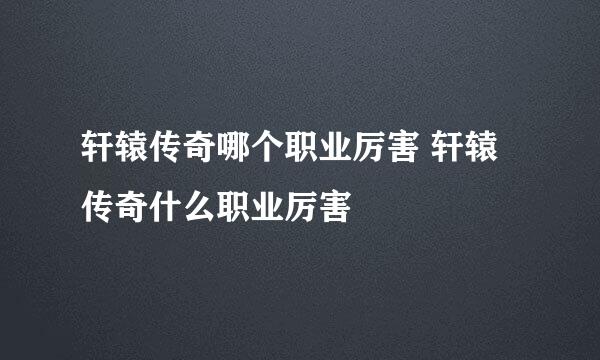 轩辕传奇哪个职业厉害 轩辕传奇什么职业厉害